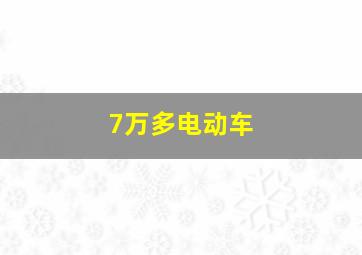 7万多电动车